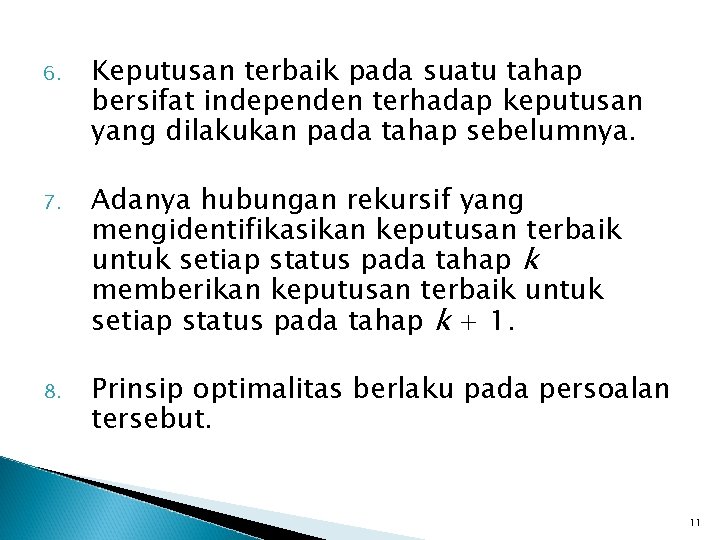 6. Keputusan terbaik pada suatu tahap bersifat independen terhadap keputusan yang dilakukan pada tahap sebelumnya.

7. Adanya hubungan rekursif yang mengidentifikasikan keputusan terbaik untuk setiap status pada tahap $k$ memberikan keputusan terbaik untuk setiap status pada tahap $k + 1$.

8. Prinsip optimalitas berlaku pada persoalan tersebut.

11